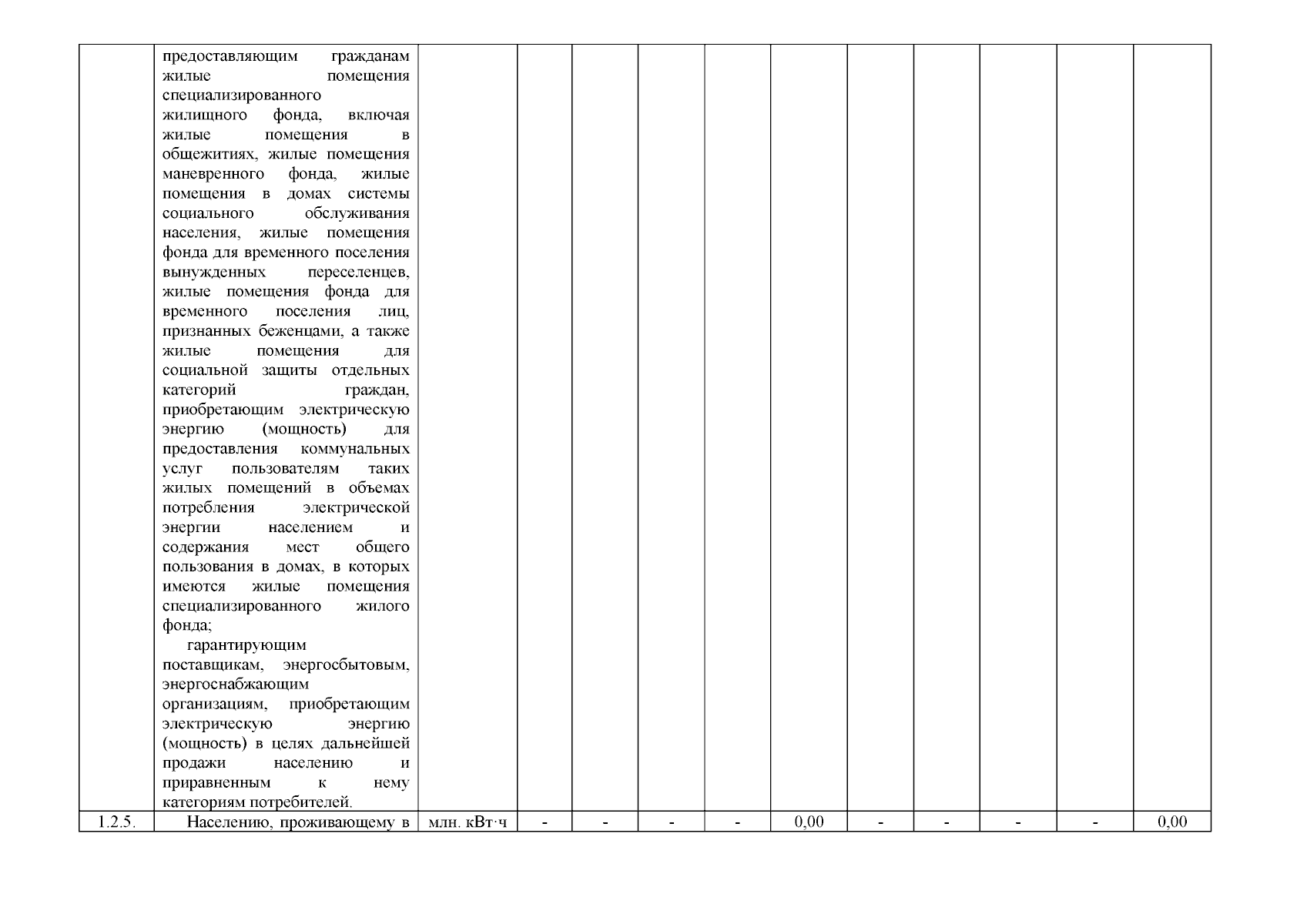 |  |  |  |  |  |  |  |  |  |  |  |  |  |
|---|---|---|---|---|---|---|---|---|---|---|---|---|
|  | предоставляющим гражданам жилые помещения специализированного жилищного фонда, включая жилые помещения в общежитиях, жилые помещения маневренного фонда, жилые помещения в домах системы социального обслуживания населения, жилые помещения фонда для временного поселения вынужденных переселенцев, жилые помещения фонда для временного поселения лиц, признанных беженцами, а также жилые помещения для социальной защиты отдельных категорий граждан, приобретающим электрическую энергию (мощность) для предоставления коммунальных услуг пользователям таких жилых помещений в объемах потребления электрической энергии населением и содержания мест общего пользования в домах, в которых имеются жилые помещения специализированного жилого фонда; гарантирующим поставщикам, энергосбытовым, энергоснабжающим организациям, приобретающим электрическую энергию (мощность) в целях дальнейшей продажи населению и приравненным к нему категориям потребителей. |  |  |  |  |  |  |  |  |  |  |  |
| 1.2.5. | Населению, проживающему в | млн. кВт·ч | - | - | - | - | 0,00 | - | - | - | - | 0,00 |